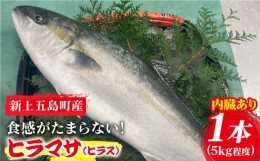 新上五島町産

食感がたまらない!

ヒラマサ〈ヒラス〉

内臓あり

1本

(5kg程度)